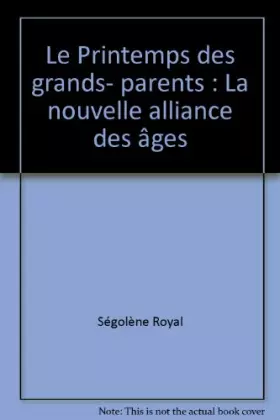 Le Printemps des grands- parents : La nouvelle alliance des âges

Ségolène Royal

Note: This is not the actual book cover